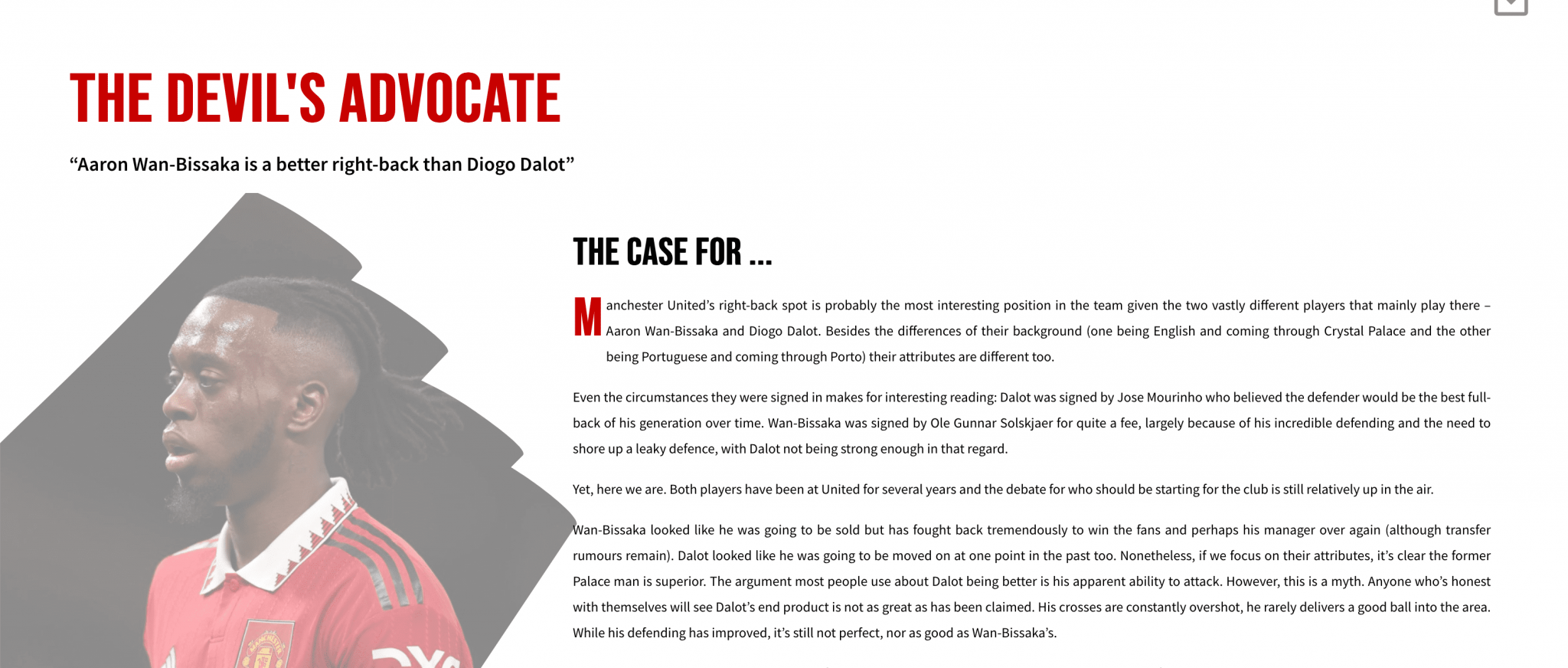 THE DEVIL'S ADVOCATE

“Aaron Wan-Bissaka is a better right-back than Diogo Dalot”

THE CASE FOR ...

Manchester United’s right-back spot is probably the most interesting position in the team given the two vastly different players that mainly play there – Aaron Wan-Bissaka and Diogo Dalot. Besides the differences of their background (one being English and coming through Crystal Palace and the other being Portuguese and coming through Porto) their attributes are different too.

Even the circumstances they were signed in makes for interesting reading: Dalot was signed by Jose Mourinho who believed the defender would be the best full-back of his generation over time. Wan-Bissaka was signed by Ole Gunnar Solskjaer for quite a fee, largely because of his incredible defending and the need to shore up a leaky defence, with Dalot not being strong enough in that regard.

Yet, here we are. Both players have been at United for several years and the debate for who should be starting for the club is still relatively up in the air.

Wan-Bissaka looked like he was going to be sold but has fought back tremendously to win the fans and perhaps his manager over again (although transfer rumours remain). Dalot looked like he was going to be moved on at one point in the past too. Nonetheless, if we focus on their attributes, it’s clear the former Palace man is superior. The argument most people use about Dalot being better is his apparent ability to attack. However, this is a myth. Anyone who’s honest with themselves will see Dalot’s end product is not as great as has been claimed. His crosses are constantly overshot, he rarely delivers a good ball into the area. While his defending has improved, it’s still not perfect, nor as good as Wan-Bissaka’s.